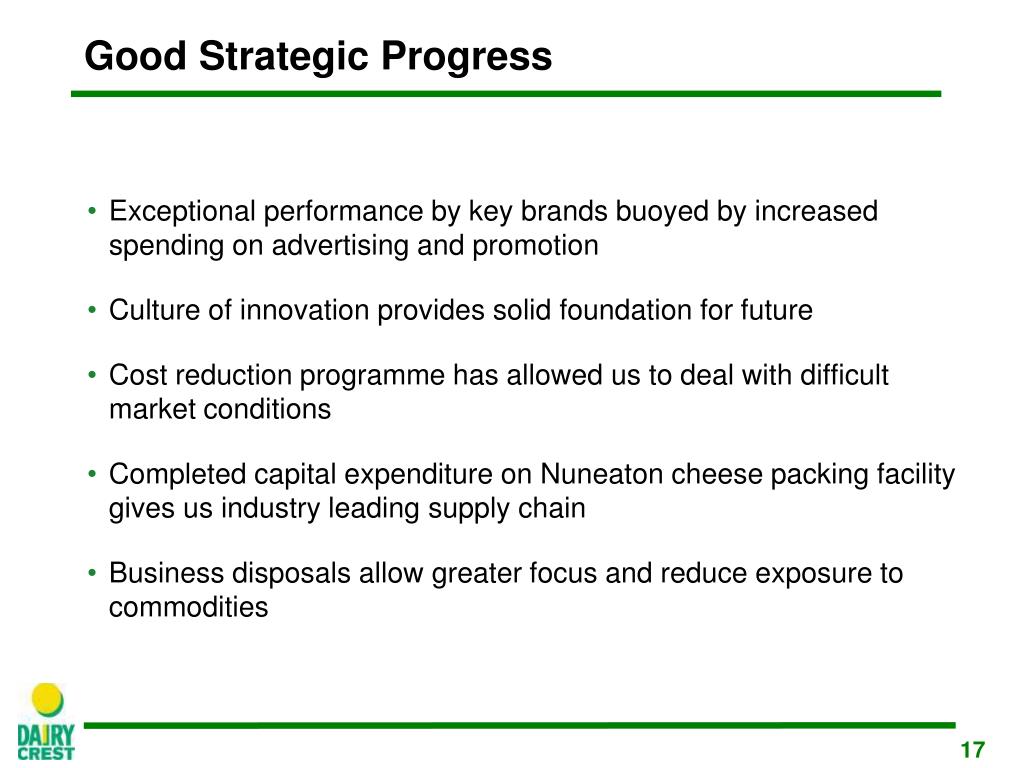 Good Strategic Progress

• Exceptional performance by key brands buoyed by increased spending on advertising and promotion

• Culture of innovation provides solid foundation for future

• Cost reduction programme has allowed us to deal with difficult market conditions

• Completed capital expenditure on Nuneaton cheese packing facility gives us industry leading supply chain

• Business disposals allow greater focus and reduce exposure to commodities

DAIRY CREST

17